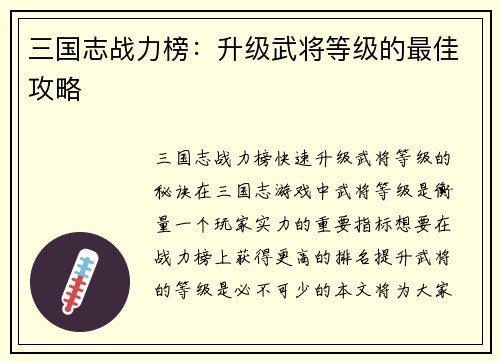 三国志战力榜：升级武将等级的最佳攻略

三国志战力榜快速升级武将等级的秘诀在三国志游戏中武将等级是衡量一个玩家实力的重要指标想要在战力榜上获得更高的排名提升武将的等级是必不可少的本文将为大家